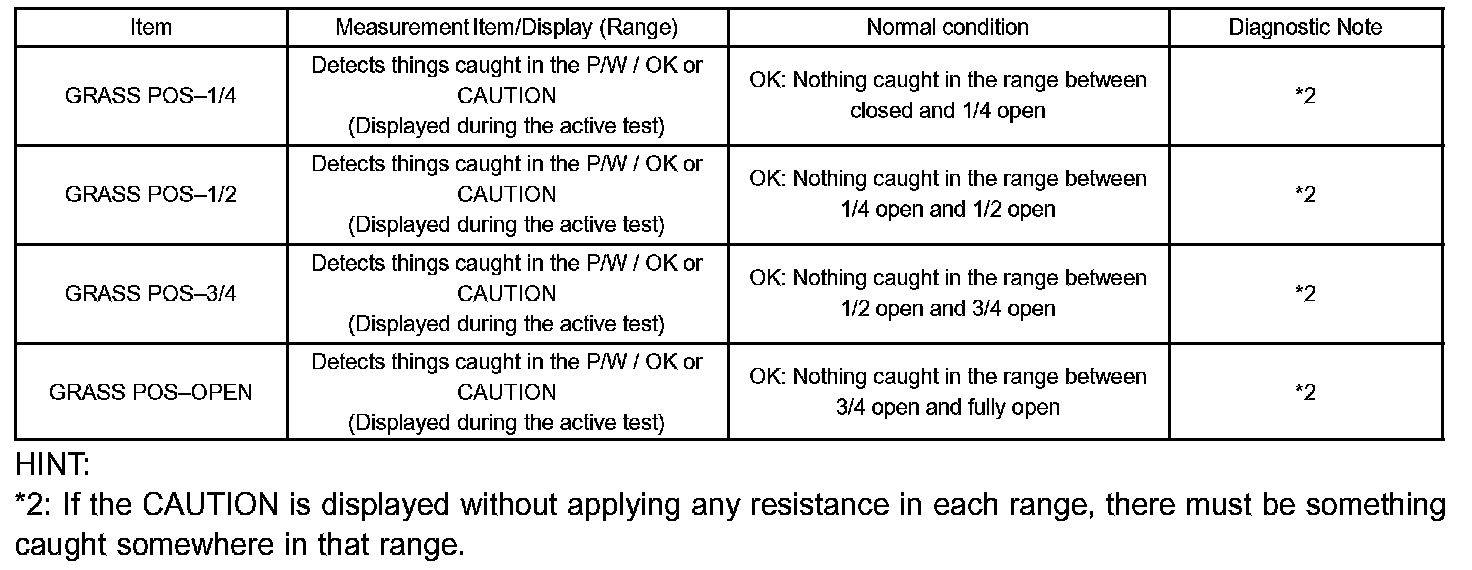 | Item | Measurement Item/Display (Range) | Normal condition | Diagnostic Note |
|---|---|---|---|
| GRASS POS–1/4 | Detects things caught in the P/W / OK or CAUTION (Displayed during the active test) | OK: Nothing caught in the range between closed and 1/4 open | *2 |
| GRASS POS–1/2 | Detects things caught in the P/W / OK or CAUTION (Displayed during the active test) | OK: Nothing caught in the range between 1/4 open and 1/2 open | *2 |
| GRASS POS–3/4 | Detects things caught in the P/W / OK or CAUTION (Displayed during the active test) | OK: Nothing caught in the range between 1/2 open and 3/4 open | *2 |
| GRASS POS–OPEN | Detects things caught in the P/W / OK or CAUTION (Displayed during the active test) | OK: Nothing caught in the range between 3/4 open and fully open | *2 |

HINT:
*2: If the CAUTION is displayed without applying any resistance in each range, there must be something caught somewhere in that range.